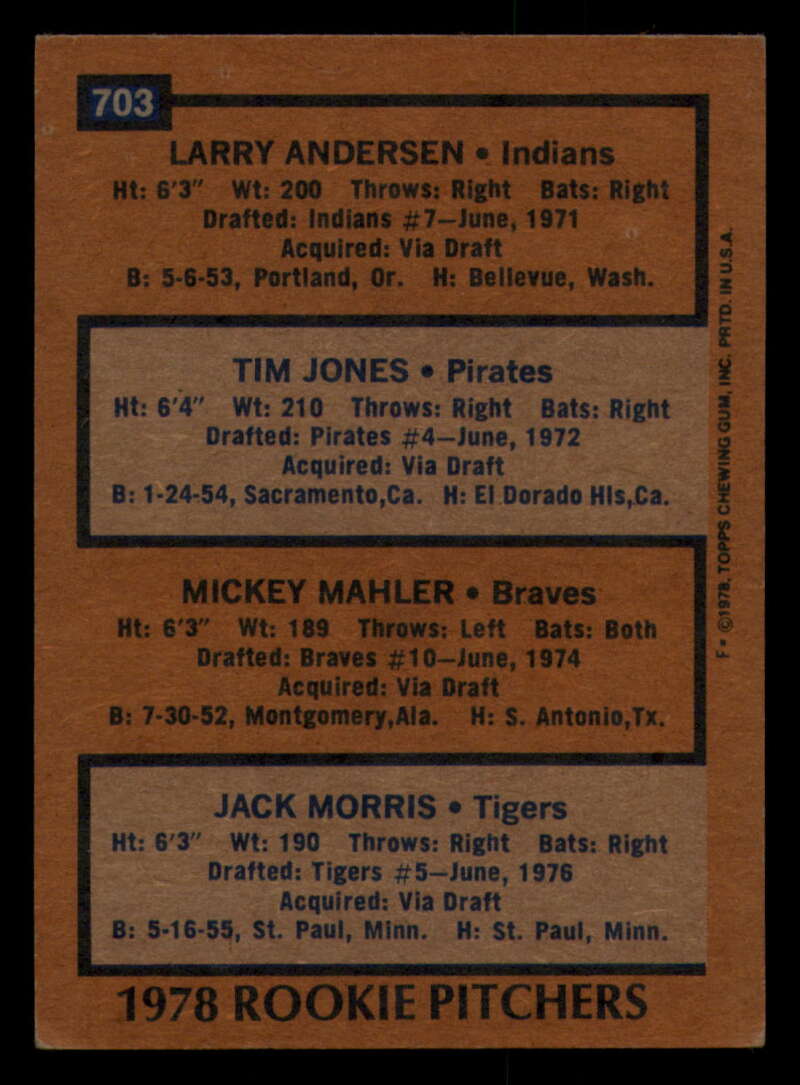 703

LARRY ANDERSEN • Indians
Ht: 6'3" Wt: 200 Throws: Right Bats: Right
Drafted: Indians #7—June, 1971
Acquired: Via Draft
B: 5-6-53, Portland, Or. H: Bellevue, Wash.

TIM JONES • Pirates
Ht: 6'4" Wt: 210 Throws: Right Bats: Right
Drafted: Pirates #4—June, 1972
Acquired: Via Draft
B: 1-24-54, Sacramento,Ca. H: El Dorado Hls,Ca.

MICKEY MAHLER • Braves
Ht: 6'3" Wt: 189 Throws: Left Bats: Both
Drafted: Braves #10—June, 1974
Acquired: Via Draft
B: 7-30-52, Montgomery,Ala. H: S. Antonio,Tx.

JACK MORRIS • Tigers
Ht: 6'3" Wt: 190 Throws: Right Bats: Right
Drafted: Tigers #5—June, 1976
Acquired: Via Draft
B: 5-16-55, St. Paul, Minn. H: St. Paul, Minn.

1978 ROOKIE PITCHERS

F • ©1978, TOPPS CHEWING GUM, INC. PRTD. IN U.S.A.